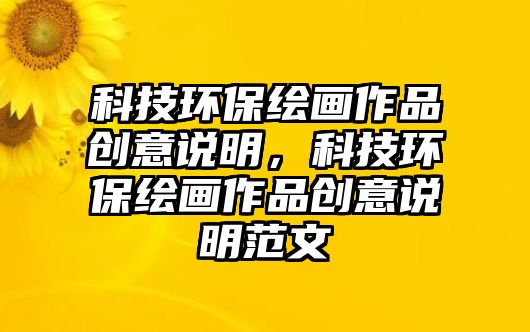 科技环保绘画作品创意说明，科技环保绘画作品创意说明范文